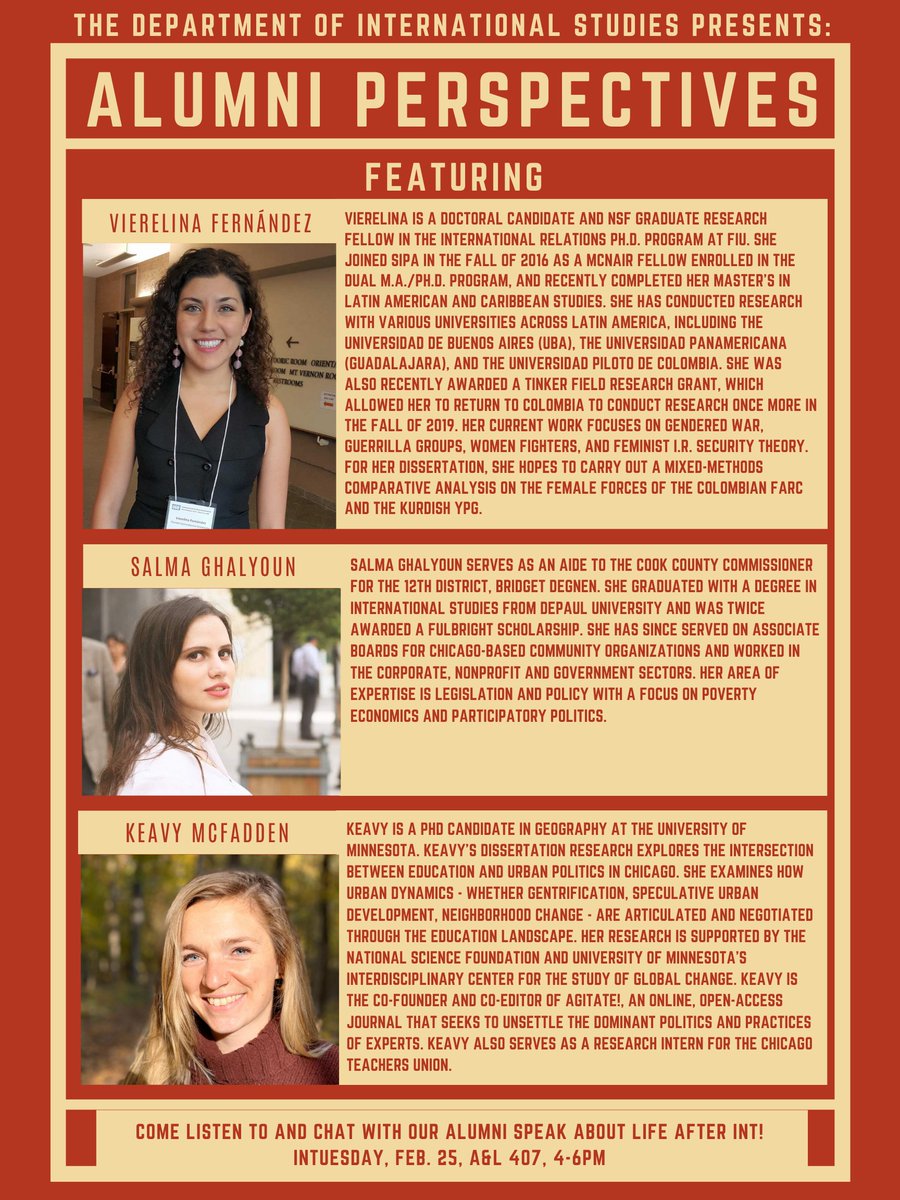 THE DEPARTMENT OF INTERNATIONAL STUDIES PRESENTS:

ALUMNI PERSPECTIVES

FEATURING

VIERELINA FERNÁNDEZ

VIERELINA IS A DOCTORAL CANDIDATE AND NSF GRADUATE RESEARCH FELLOW IN THE INTERNATIONAL RELATIONS PH.D. PROGRAM AT FIU. SHE JOINED SIPA IN THE FALL OF 2016 AS A MCNAIR FELLOW ENROLLED IN THE DUAL M.A./PH.D. PROGRAM, AND RECENTLY COMPLETED HER MASTER'S IN LATIN AMERICAN AND CARIBBEAN STUDIES. SHE HAS CONDUCTED RESEARCH WITH VARIOUS UNIVERSITIES ACROSS LATIN AMERICA, INCLUDING THE UNIVERSIDAD DE BUENOS AIRES (UBA), THE UNIVERSIDAD PANAMERICANA (GUADALAJARA), AND THE UNIVERSIDAD PILOTO DE COLOMBIA. SHE WAS ALSO RECENTLY AWARDED A TINKER FIELD RESEARCH GRANT, WHICH ALLOWED HER TO RETURN TO COLOMBIA TO CONDUCT RESEARCH ONCE MORE IN THE FALL OF 2019. HER CURRENT WORK FOCUSES ON GENDERED WAR, GUERRILLA GROUPS, WOMEN FIGHTERS, AND FEMINIST I.R. SECURITY THEORY. FOR HER DISSERTATION, SHE HOPES TO CARRY OUT A MIXED-METHODS COMPARATIVE ANALYSIS ON THE FEMALE FORCES OF THE COLOMBIAN FARC AND THE KURDISH YPG.

SALMA GHALYOUN

SALMA GHALYOUN SERVES AS AN AIDE TO THE COOK COUNTY COMMISSIONER FOR THE 12TH DISTRICT, BRIDGET DEGNEN. SHE GRADUATED WITH A DEGREE IN INTERNATIONAL STUDIES FROM DEPAUL UNIVERSITY AND WAS TWICE AWARDED A FULBRIGHT SCHOLARSHIP. SHE HAS SINCE SERVED ON ASSOCIATE BOARDS FOR CHICAGO-BASED COMMUNITY ORGANIZATIONS AND WORKED IN THE CORPORATE, NONPROFIT AND GOVERNMENT SECTORS. HER AREA OF EXPERTISE IS LEGISLATION AND POLICY WITH A FOCUS ON POVERTY ECONOMICS AND PARTICIPATORY POLITICS.

KEAVY MCFADDEN

KEAVY IS A PHD CANDIDATE IN GEOGRAPHY AT THE UNIVERSITY OF MINNESOTA. KEAVY'S DISSERTATION RESEARCH EXPLORES THE INTERSECTION BETWEEN EDUCATION AND URBAN POLITICS IN CHICAGO. SHE EXAMINES HOW URBAN DYNAMICS - WHETHER GENTRIFICATION, SPECULATIVE URBAN DEVELOPMENT, NEIGHBORHOOD CHANGE - ARE ARTICULATED AND NEGOTIATED THROUGH THE EDUCATION LANDSCAPE. HER RESEARCH IS SUPPORTED BY THE NATIONAL SCIENCE FOUNDATION AND UNIVERSITY OF MINNESOTA'S INTERDISCIPLINARY CENTER FOR THE STUDY OF GLOBAL CHANGE. KEAVY IS THE CO-FOUNDER AND CO-EDITOR OF AGITATE!, AN ONLINE, OPEN-ACCESS JOURNAL THAT SEEKS TO UNSETTLE THE DOMINANT POLITICS AND PRACTICES OF EXPERTS. KEAVY ALSO SERVES AS A RESEARCH INTERN FOR THE CHICAGO TEACHERS UNION.

COME LISTEN TO AND CHAT WITH OUR ALUMNI SPEAK ABOUT LIFE AFTER INT!
INTUESDAY, FEB. 25, A&L 407, 4-6PM